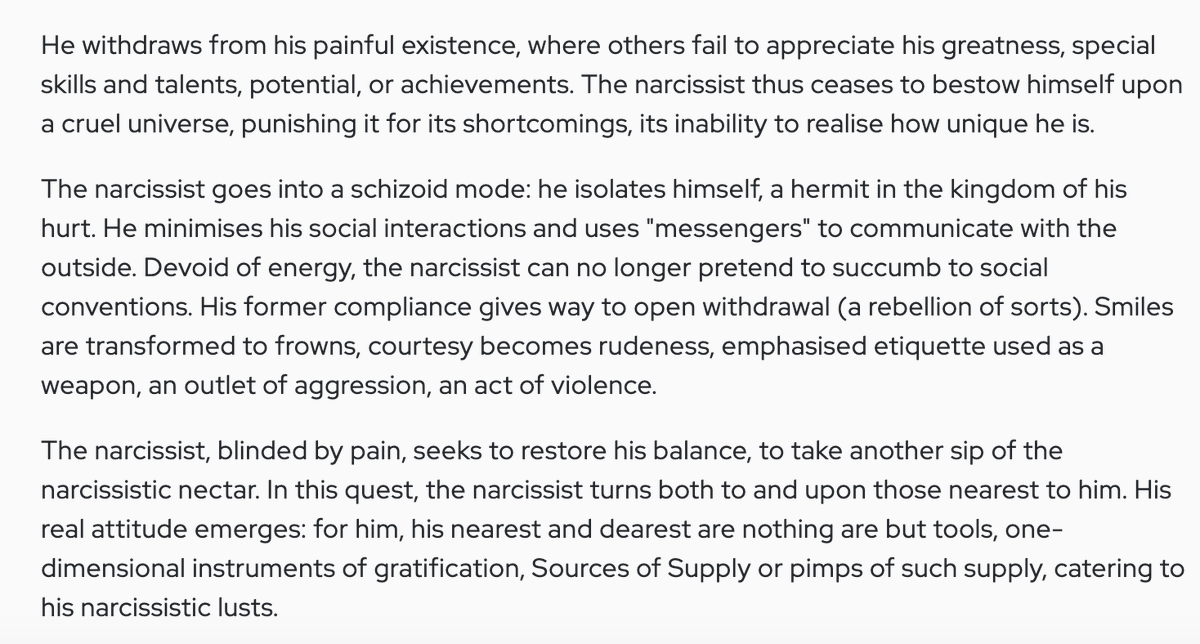 He withdraws from his painful existence, where others fail to appreciate his greatness, special skills and talents, potential, or achievements. The narcissist thus ceases to bestow himself upon a cruel universe, punishing it for its shortcomings, its inability to realise how unique he is.

The narcissist goes into a schizoid mode: he isolates himself, a hermit in the kingdom of his hurt. He minimises his social interactions and uses "messengers" to communicate with the outside. Devoid of energy, the narcissist can no longer pretend to succumb to social conventions. His former compliance gives way to open withdrawal (a rebellion of sorts). Smiles are transformed to frowns, courtesy becomes rudeness, emphasised etiquette used as a weapon, an outlet of aggression, an act of violence.

The narcissist, blinded by pain, seeks to restore his balance, to take another sip of the narcissistic nectar. In this quest, the narcissist turns both to and upon those nearest to him. His real attitude emerges: for him, his nearest and dearest are nothing are but tools, one-dimensional instruments of gratification, Sources of Supply or pimps of such supply, catering to his narcissistic lusts.